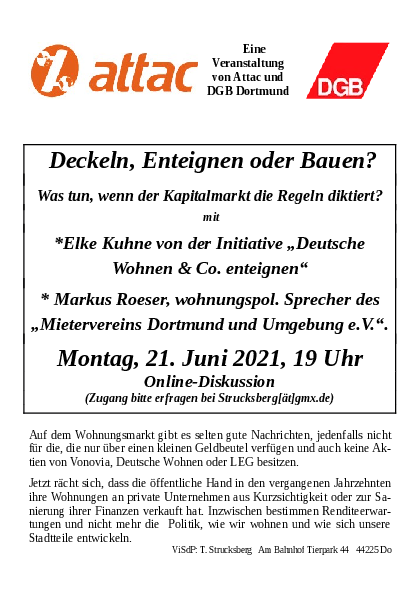 attac

Eine Veranstaltung von Attac und DGB Dortmund

DGB

Deckeln, Enteignen oder Bauen?

Was tun, wenn der Kapitalmarkt die Regeln diktiert?

mit

*Elke Kuhne von der Initiative „Deutsche Wohnen & Co. enteignen“

* Markus Roeser, wohnungspol. Sprecher des „Mietervereins Dortmund und Umgebung e.V.“.

Montag, 21. Juni 2021, 19 Uhr

Online-Diskussion

(Zugang bitte erfragen bei Strucksberg[ät]gmx.de)

Auf dem Wohnungsmarkt gibt es selten gute Nachrichten, jedenfalls nicht für die, die nur über einen kleinen Geldbeutel verfügen und auch keine Aktien von Vonovia, Deutsche Wohnen oder LEG besitzen.

Jetzt rächt sich, dass die öffentliche Hand in den vergangenen Jahrzehnten ihre Wohnungen an private Unternehmen aus Kurzsichtigkeit oder zur Sanierung ihrer Finanzen verkauft hat. Inzwischen bestimmen Renditeerwartungen und nicht mehr die Politik, wie wir wohnen und wie sich unsere Stadtteile entwickeln.

ViSdP: T. Strucksberg Am Bahnhof Tierpark 44 44225 Do